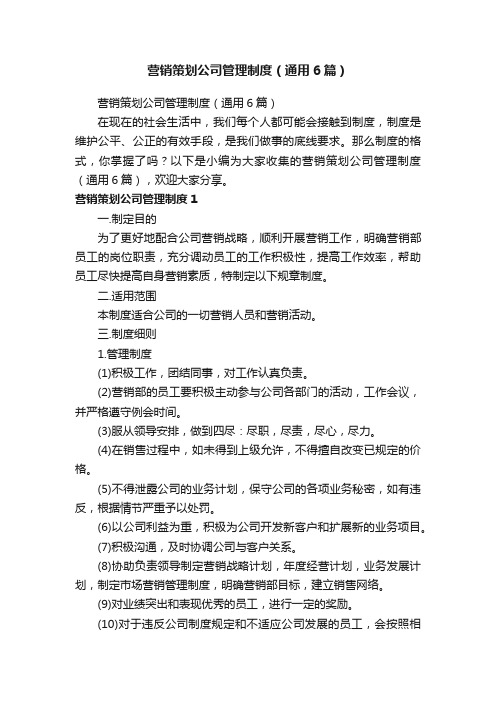 营销策划公司管理制度（通用6篇）

营销策划公司管理制度（通用6篇）

在现在的社会生活中，我们每个人都可能会接触到制度，制度是维护公平、公正的有效手段，是我们做事的底线要求。那么制度的格式，你掌握了吗？以下是小编为大家收集的营销策划公司管理制度（通用6篇），欢迎大家分享。

营销策划公司管理制度1

一.制定目的

为了更好地配合公司营销战略，顺利开展营销工作，明确营销部员工的岗位职责，充分调动员工的工作积极性，提高工作效率，帮助员工尽快提高自身营销素质，特制定以下规章制度。

二.适用范围

本制度适合公司的一切营销人员和营销活动。

三.制度细则

1.管理制度

(1)积极工作，团结同事，对工作认真负责。

(2)营销部的员工要积极主动参与公司各部门的活动，工作会议，并严格遵守例会时间。

(3)服从领导安排，做到四尽：尽职，尽责，尽心，尽力。

(4)在销售过程中，如未得到上级允许，不得擅自改变已规定的价格。

(5)不得泄露公司的业务计划，保守公司的各项业务秘密，如有违反，根据情节严重予以处罚。

(6)以公司利益为重，积极为公司开发新客户和扩展新的业务项目。

(7)积极沟通，及时协调公司与客户关系。

(8)协助负责领导制定营销战略计划，年度经营计划，业务发展计划，制定市场营销管理制度，明确营销部目标，建立销售网络。

(9)对业绩突出和表现优秀的员工，进行一定的奖励。

(10)对于违反公司制度规定和不适应公司发展的员工，会按照相